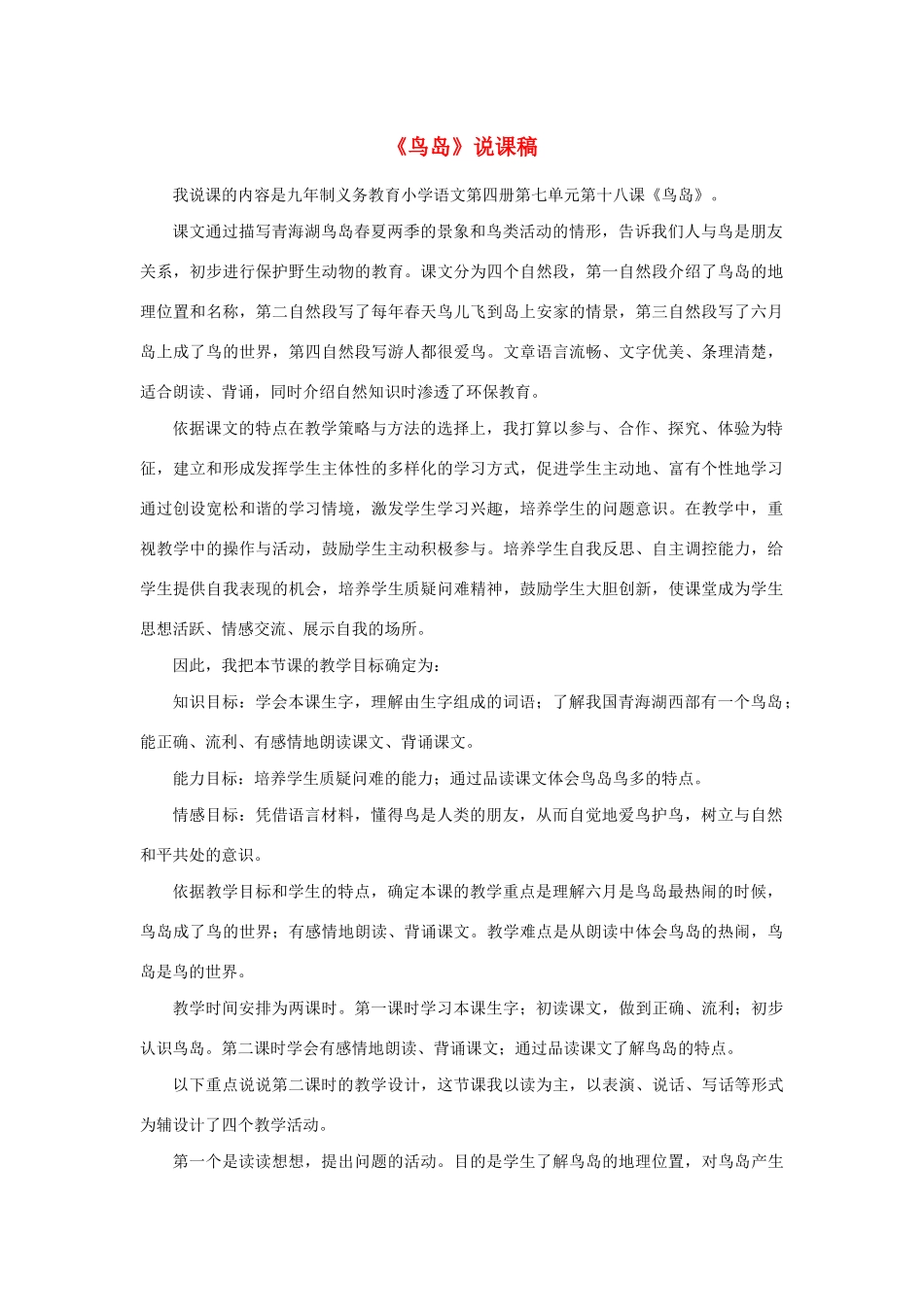 《鸟岛》说课稿

我说课的内容是九年制义务教育小学语文第四册第七单元第十八课《鸟岛》。

课文通过描写青海湖鸟岛春夏两季的景象和鸟类活动的情形，告诉我们人与鸟是朋友关系，初步进行保护野生动物的教育。课文分为四个自然段，第一自然段介绍了鸟岛的地理位置和名称，第二自然段写了每年春天鸟儿飞到岛上安家的情景，第三自然段写了六月岛上成了鸟的世界，第四自然段写游人都很爱鸟。文章语言流畅、文字优美、条理清楚，适合朗读、背诵，同时介绍自然知识时渗透了环保教育。

依据课文的特点在教学策略与方法的选择上，我打算以参与、合作、探究、体验为特征，建立和形成发挥学生主体性的多样化的学习方式，促进学生主动地、富有个性地学习通过创设宽松和谐的学习情境，激发学生学习兴趣，培养学生的问题意识。在教学中，重视教学中的操作与活动，鼓励学生主动积极参与。培养学生自我反思、自主调控能力，给学生提供自我表现的机会，培养学生质疑问难精神，鼓励学生大胆创新，使课堂成为学生思想活跃、情感交流、展示自我的场所。

因此，我把本节课的教学目标确定为：

知识目标：学会本课生字，理解由生字组成的词语；了解我国青海湖西部有一个鸟岛；能正确、流利、有感情地朗读课文、背诵课文。

能力目标：培养学生质疑问难的能力；通过品读课文体会鸟岛鸟多的特点。

情感目标：凭借语言材料，懂得鸟是人类的朋友，从而自觉地爱鸟护鸟，树立与自然和平共处的意识。

依据教学目标和学生的特点，确定本课的教学重点是理解六月是鸟岛最热闹的时候，鸟岛成了鸟的世界；有感情地朗读、背诵课文。教学难点是从朗读中体会鸟岛的热闹，鸟岛是鸟的世界。

教学时间安排为两课时。第一课时学习本课生字；初读课文，做到正确、流利；初步认识鸟岛。第二课时学会有感情地朗读、背诵课文；通过品读课文了解鸟岛的特点。

以下重点说说第二课时的教学设计，这节课我以读为主，以表演、说话、写话等形式为辅设计了四个教学活动。

第一个是读读想想，提出问题的活动。目的是学生了解鸟岛的地理位置，对鸟岛产生